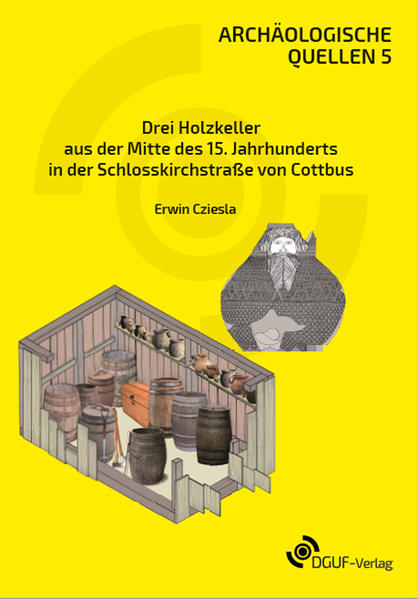 ARCHÄOLOGISCHE QUELLEN 5

Drei Holzkeller aus der Mitte des 15. Jahrhunderts in der Schlosskirchstraße von Cottbus

Erwin Cziesla

DGUF-Verlag